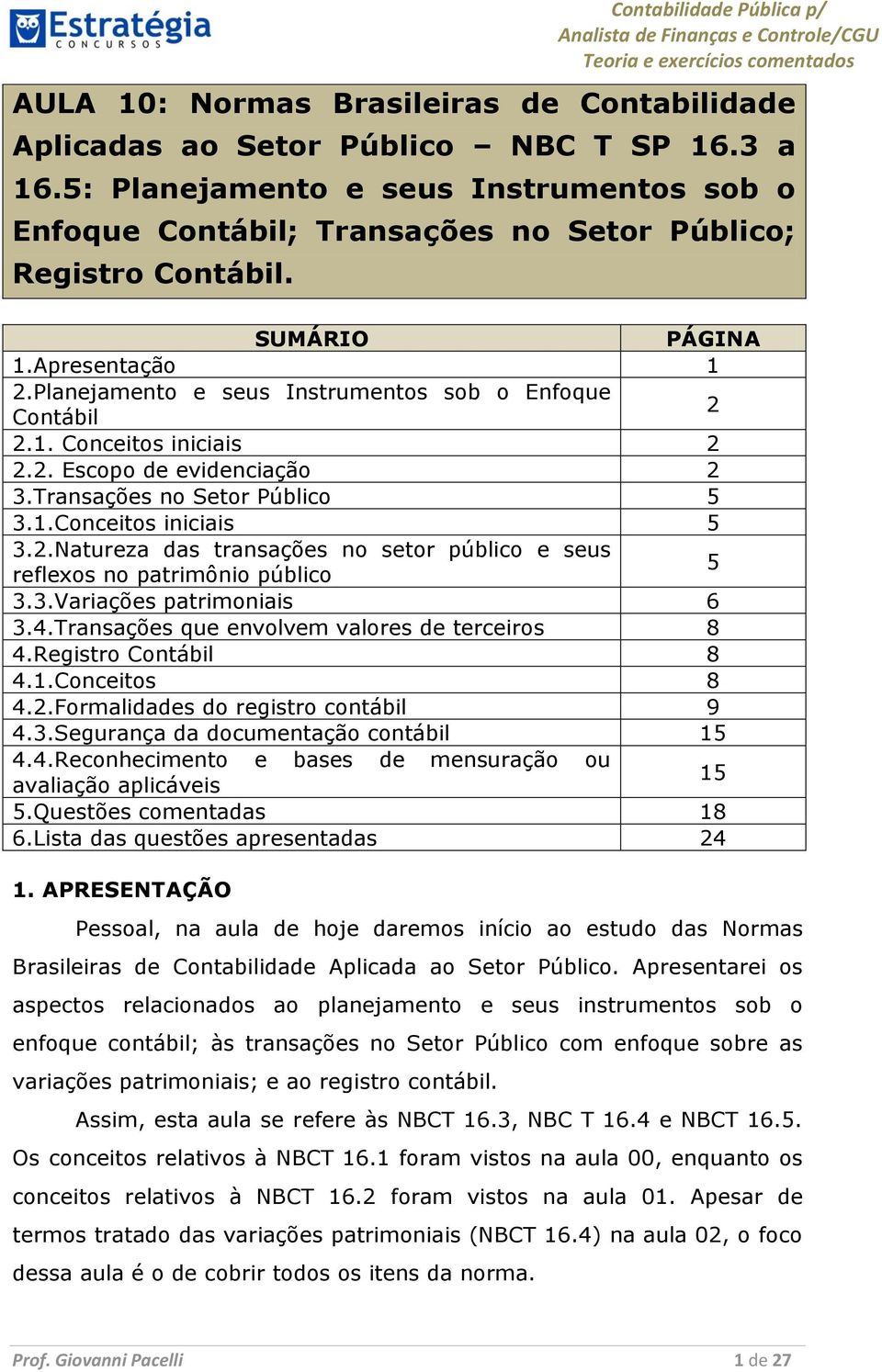 Estratégia
CONCURSOS

Contabilidade Pública p/
Analista de Finanças e Controle/CGU
Teoria e exercícios comentados

AULA 10: Normas Brasileiras de Contabilidade Aplicadas ao Setor Público – NBC T SP 16.3 a 16.5: Planejamento e seus Instrumentos sob o Enfoque Contábil; Transações no Setor Público; Registro Contábil.

| SUMÁRIO | PÁGINA |
|---|---|
| 1.Apresentação | 1 |
| 2.Planejamento e seus Instrumentos sob o Enfoque Contábil | 2 |
| 2.1. Conceitos iniciais | 2 |
| 2.2. Escopo de evidenciação | 2 |
| 3.Transações no Setor Público | 5 |
| 3.1.Conceitos iniciais | 5 |
| 3.2.Natureza das transações no setor público e seus reflexos no patrimônio público | 5 |
| 3.3.Variações patrimoniais | 6 |
| 3.4.Transações que envolvem valores de terceiros | 8 |
| 4.Registro Contábil | 8 |
| 4.1.Conceitos | 8 |
| 4.2.Formalidades do registro contábil | 9 |
| 4.3.Segurança da documentação contábil | 15 |
| 4.4.Reconhecimento e bases de mensuração ou avaliação aplicáveis | 15 |
| 5.Questões comentadas | 18 |
| 6.Lista das questões apresentadas | 24 |

1. APRESENTAÇÃO

Pessoal, na aula de hoje daremos início ao estudo das Normas Brasileiras de Contabilidade Aplicada ao Setor Público. Apresentarei os aspectos relacionados ao planejamento e seus instrumentos sob o enfoque contábil; às transações no Setor Público com enfoque sobre as variações patrimoniais; e ao registro contábil.

Assim, esta aula se refere às NBCT 16.3, NBC T 16.4 e NBCT 16.5. Os conceitos relativos à NBCT 16.1 foram vistos na aula 00, enquanto os conceitos relativos à NBCT 16.2 foram vistos na aula 01. Apesar de termos tratado das variações patrimoniais (NBCT 16.4) na aula 02, o foco dessa aula é o de cobrir todos os itens da norma.

Prof. Giovanni Pacelli

1 de 27